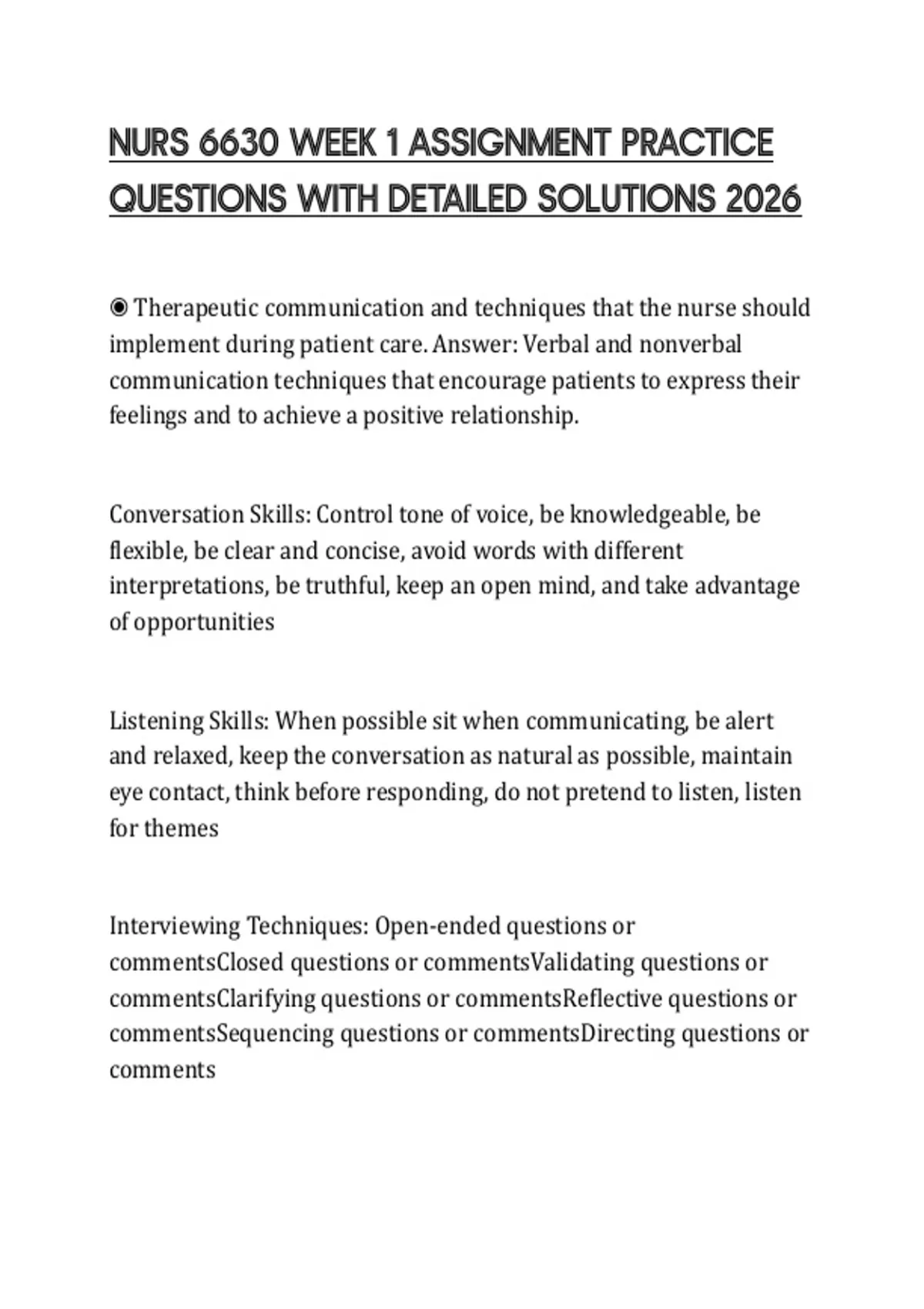 NURS 6630 WEEK 1 ASSIGNMENT PRACTICE QUESTIONS WITH DETAILED SOLUTIONS 2026

◉ Therapeutic communication and techniques that the nurse should implement during patient care. Answer: Verbal and nonverbal communication techniques that encourage patients to express their feelings and to achieve a positive relationship.

Conversation Skills: Control tone of voice, be knowledgeable, be flexible, be clear and concise, avoid words with different interpretations, be truthful, keep an open mind, and take advantage of opportunities

Listening Skills: When possible sit when communicating, be alert and relaxed, keep the conversation as natural as possible, maintain eye contact, think before responding, do not pretend to listen, listen for themes

Interviewing Techniques: Open-ended questions or commentsClosed questions or commentsValidating questions or commentsClarifying questions or commentsReflective questions or commentsSequencing questions or commentsDirecting questions or comments